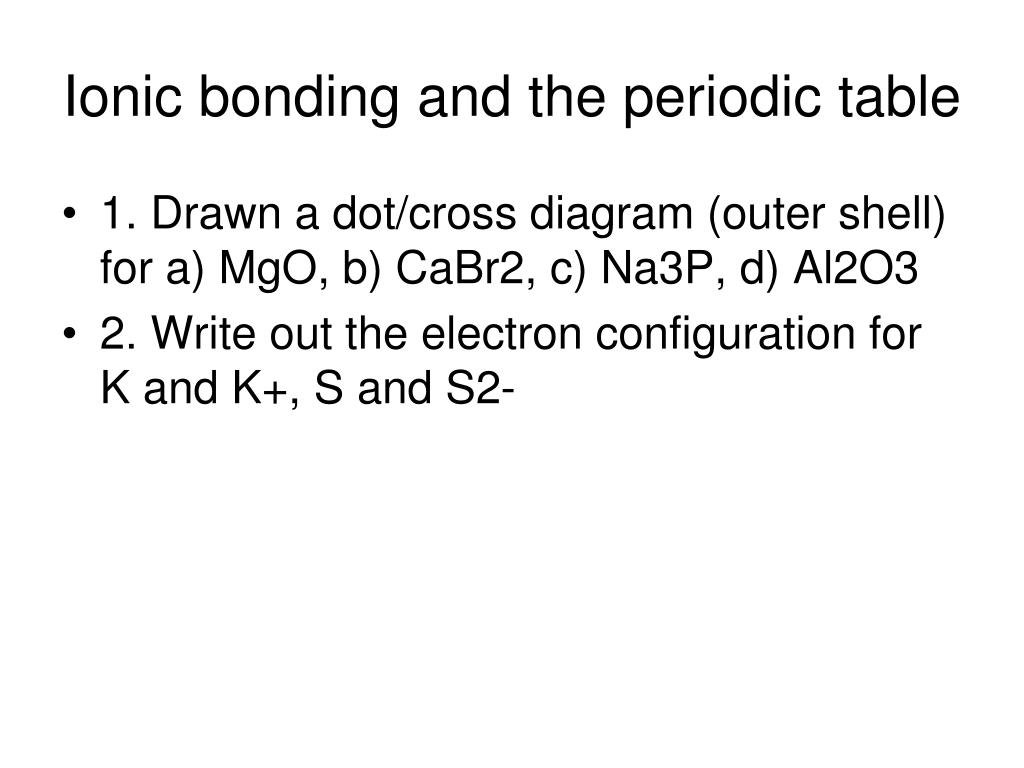 Ionic bonding and the periodic table

• 1. Drawn a dot/cross diagram (outer shell) for a) MgO, b) CaBr2, c) Na3P, d) Al2O3
• 2. Write out the electron configuration for K and K+, S and S2-